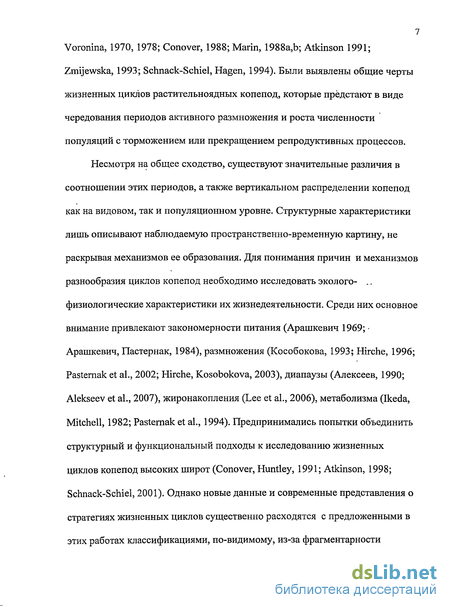 7

Voronina, 1970, 1978; Conover, 1988; Marin, 1988a,b; Atkinson 1991; Zmijewska, 1993; Schnack-Schiel, Hagen, 1994). Были выявлены общие черты жизненных циклов растительноядных копепод, которые предстают в виде чередования периодов активного размножения и роста численности популяций с торможением или прекращением репродуктивных процессов.

Несмотря на общее сходство, существуют значительные различия в соотношении этих периодов, а также вертикальном распределении копепод как на видовом, так и популяционном уровне. Структурные характеристики лишь описывают наблюдаемую пространственно-временную картину, не раскрывая механизмов ее образования. Для понимания причин и механизмов разнообразия циклов копепод необходимо исследовать эколого-физиологические характеристики их жизнедеятельности. Среди них основное внимание привлекают закономерности питания (Арашкевич 1969; Арашкевич, Пастернак, 1984), размножения (Кособокова, 1993; Hirche, 1996; Pasternak et al., 2002; Hirche, Kosobokova, 2003), диапаузы (Алексеев, 1990; Alekseev et al., 2007), жиронакопления (Lee et al., 2006), метаболизма (Ikeda, Mitchell, 1982; Pasternak et al., 1994). Предпринимались попытки объединить структурный и функциональный подходы к исследованию жизненных циклов копепод высоких широт (Conover, Huntley, 1991; Atkinson, 1998; Schnack-Schiel, 2001). Однако новые данные и современные представления о стратегиях жизненных циклов существенно расходятся с предложенными в этих работах классификациями, по-видимому, из-за фрагментарности

dsLib.net
библиотека диссертаций